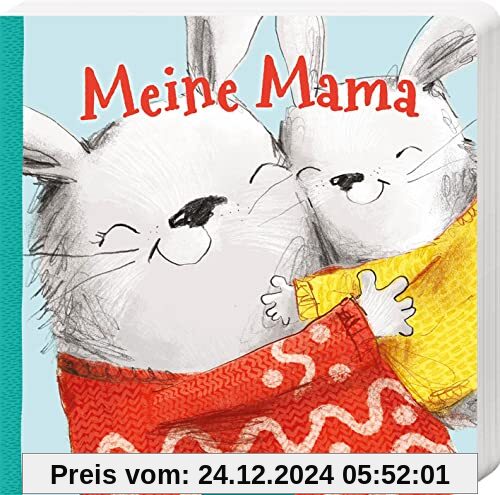 Meine Mama

Preis vom: 24.12.2024 05:52:01